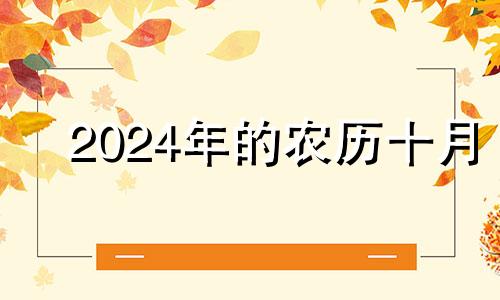 2024年的农历十月